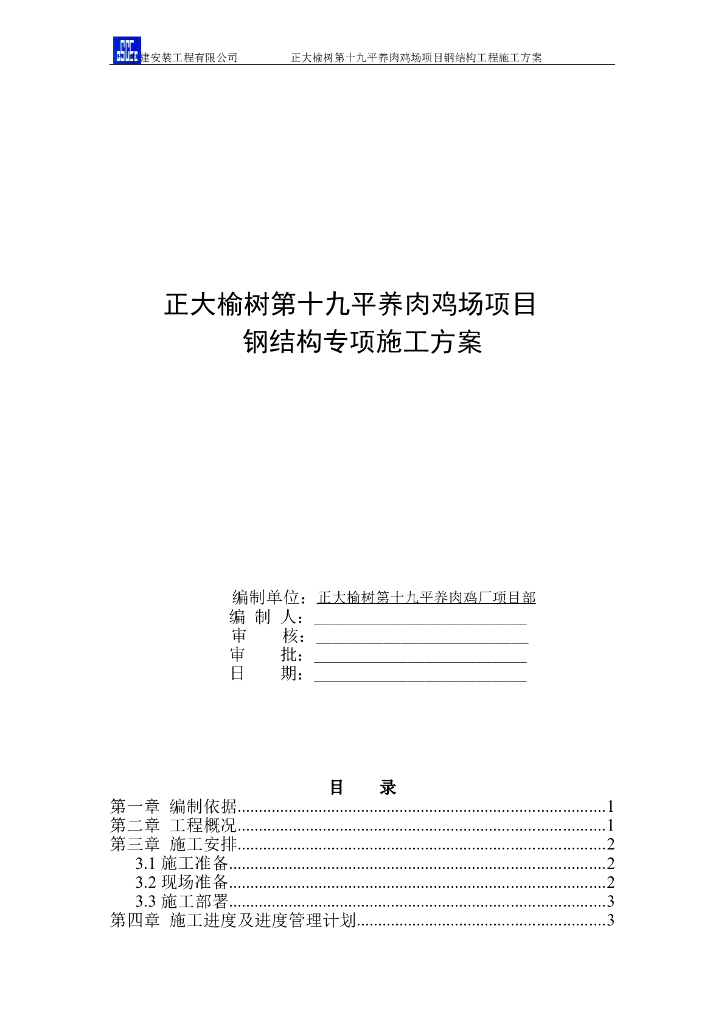 建安装工程有限公司　　正大榆树第十九平养肉鸡场项目钢结构工程施工方案

正大榆树第十九平养肉鸡场项目
钢结构专项施工方案

编制单位：正大榆树第十九平养肉鸡厂项目部
编 制 人：
审　　核：
审　　批：
日　　期：

目　录

第一章 编制依据......1
第二章 工程概况......1
第三章 施工安排......2
3.1 施工准备......2
3.2 现场准备......2
3.3 施工部署......3
第四章 施工进度及进度管理计划......3